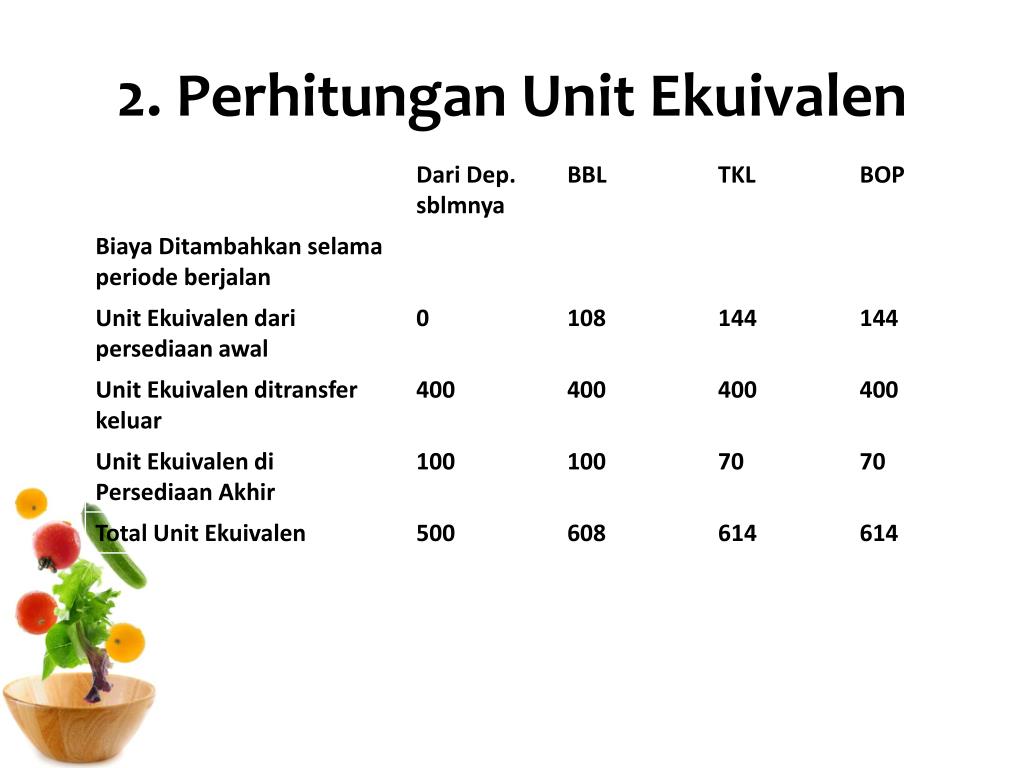 2. Perhitungan Unit Ekuivalen

| | Dari Dep. sblmnya | BBL | TKL | BOP |
|---|---|---|---|---|
| Biaya Ditambahkan selama periode berjalan | | | | |
| Unit Ekuivalen dari persediaan awal | 0 | 108 | 144 | 144 |
| Unit Ekuivalen ditransfer keluar | 400 | 400 | 400 | 400 |
| Unit Ekuivalen di Persediaan Akhir | 100 | 100 | 70 | 70 |
| Total Unit Ekuivalen | 500 | 608 | 614 | 614 |